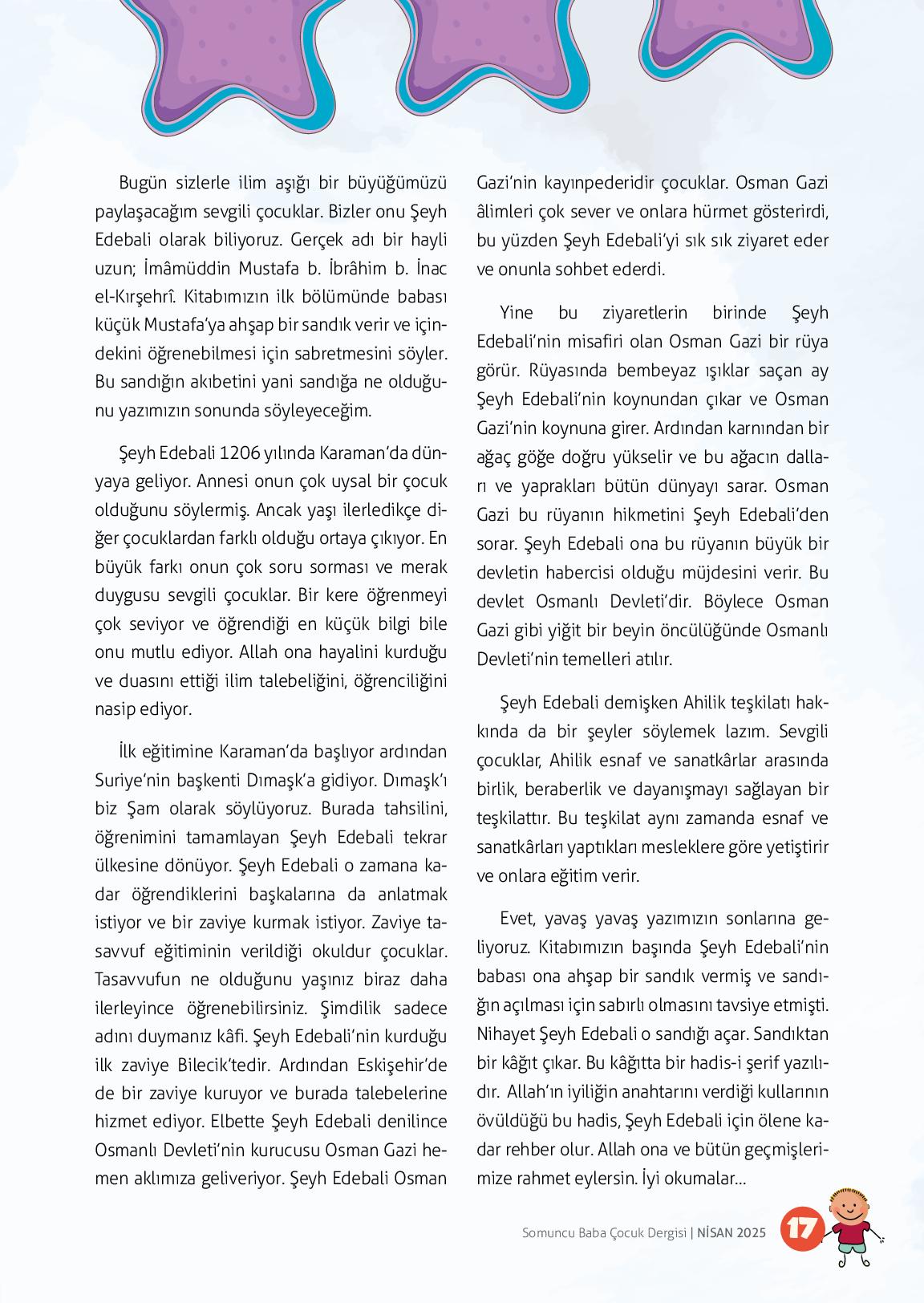 Bugün sizlerle ilim aşığı bir büyüğümüzü paylaşacağım sevgili çocuklar. Bizler onu Şeyh Edebali olarak biliyoruz. Gerçek adı bir hayli uzun; İmâmüddin Mustafa b. İbrâhim b. İnac el-Kırşehrî. Kitabımızın ilk bölümünde babası küçük Mustafa'ya ahşap bir sandık verir ve içindekini öğrenebilmesi için sabretmesini söyler. Bu sandığın akıbetini yani sandığa ne olduğunu yazımızın sonunda söyleyeceğim.

Şeyh Edebali 1206 yılında Karaman'da dünyaya geliyor. Annesi onun çok uysal bir çocuk olduğunu söylermiş. Ancak yaşı ilerledikçe diğer çocuklardan farklı olduğu ortaya çıkıyor. En büyük farkı onun çok soru sorması ve merak duygusu sevgili çocuklar. Bir kere öğrenmeyi çok seviyor ve öğrendiği en küçük bilgi bile onu mutlu ediyor. Allah ona hayalini kurduğu ve duasını ettiği ilim talebeliğini, öğrenciliğini nasip ediyor.

İlk eğitimine Karaman'da başlıyor ardından Suriye'nin başkenti Dımaşk'a gidiyor. Dımaşk'ı biz Şam olarak söylüyoruz. Burada tahsilini, öğrenimini tamamlayan Şeyh Edebali tekrar ülkesine dönüyor. Şeyh Edebali o zamana kadar öğrendiklerini başkalarına da anlatmak istiyor ve bir zaviye kurmak istiyor. Zaviye tasavvuf eğitiminin verildiği okuldur çocuklar. Tasavvufun ne olduğunu yaşınız biraz daha ilerleyince öğrenebilirsiniz. Şimdilik sadece adını duymanız kâfi. Şeyh Edebali'nin kurduğu ilk zaviye Bilecik'tedir. Ardından Eskişehir'de de bir zaviye kuruyor ve burada talebelerine hizmet ediyor. Elbette Şeyh Edebali denilince Osmanlı Devleti'nin kurucusu Osman Gazi hemen aklımıza geliveriyor. Şeyh Edebali Osman Gazi'nin kayınpederidir çocuklar. Osman Gazi âlimleri çok sever ve onlara hürmet gösterirdi, bu yüzden Şeyh Edebali'yi sık sık ziyaret eder ve onunla sohbet ederdi.

Yine bu ziyaretlerin birinde Şeyh Edebali'nin misafiri olan Osman Gazi bir rüya görür. Rüyasında bembeyaz ışıklar saçan ay Şeyh Edebali'nin koynundan çıkar ve Osman Gazi'nin koynuna girer. Ardından karnından bir ağaç göğe doğru yükselir ve bu ağacın dalları ve yaprakları bütün dünyayı sarar. Osman Gazi bu rüyanın hikmetini Şeyh Edebali'den sorar. Şeyh Edebali ona bu rüyanın büyük bir devletin habercisi olduğu müjdesini verir. Bu devlet Osmanlı Devleti'dir. Böylece Osman Gazi gibi yiğit bir beyin öncülüğünde Osmanlı Devleti'nin temelleri atılır.

Şeyh Edebali demişken Ahilik teşkilatı hakkında da bir şeyler söylemek lazım. Sevgili çocuklar, Ahilik esnaf ve sanatkârlar arasında birlik, beraberlik ve dayanışmayı sağlayan bir teşkilattır. Bu teşkilat aynı zamanda esnaf ve sanatkârları yaptıkları mesleklere göre yetiştirir ve onlara eğitim verir.

Evet, yavaş yavaş yazımızın sonlarına geliyoruz. Kitabımızın başında Şeyh Edebali'nin babası ona ahşap bir sandık vermiş ve sandığın açılması için sabırlı olmasını tavsiye etmişti. Nihayet Şeyh Edebali o sandığı açar. Sandıktan bir kâğıt çıkar. Bu kâğıtta bir hadis-i şerif yazılıdır. Allah'ın iyiliğin anahtarını verdiği kullarının övüldüğü bu hadis, Şeyh Edebali için ölene kadar rehber olur. Allah ona ve bütün geçmişlerimize rahmet eylersin. İyi okumalar...

Somuncu Baba Çocuk Dergisi | NİSAN 2025 17